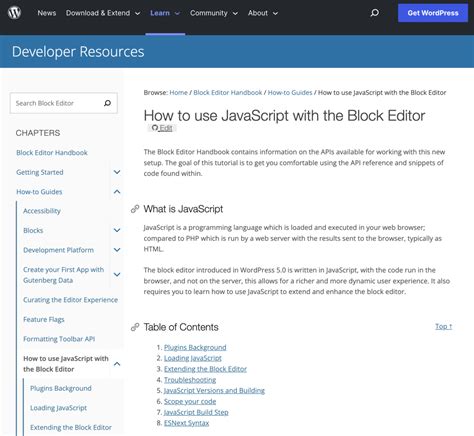 News Download & Extend Learn Community About

Get WordPress

Developer Resources

Search Block Editor

CHAPTERS

Block Editor Handbook

Getting Started

How-to Guides

Accessibility

Blocks

Development Platform

Create your First App with Gutenberg Data

Curating the Editor Experience

Feature Flags

Formatting Toolbar API

How to use JavaScript with the Block Editor

Plugins Background

Loading JavaScript

Extending the Block Editor

Browse: Home / Block Editor Handbook / How-to Guides / How to use JavaScript with the Block Editor

How to use JavaScript with the Block Editor

Edit

The Block Editor Handbook contains information on the APIs available for working with this new setup. The goal of this tutorial is to get you comfortable using the API reference and snippets of code found within.

What is JavaScript

JavaScript is a programming language which is loaded and executed in your web browser; compared to PHP which is run by a web server with the results sent to the browser, typically as HTML.

The block editor introduced in WordPress 5.0 is written in JavaScript, with the code run in the browser, and not on the server, this allows for a richer and more dynamic user experience. It also requires you to learn how to use JavaScript to extend and enhance the block editor.

Table of Contents

Top ↑

1. Plugins Background
2. Loading JavaScript
3. Extending the Block Editor
4. Troubleshooting
5. JavaScript Versions and Building
6. Scope your code
7. JavaScript Build Step
8. ESNext Syntax